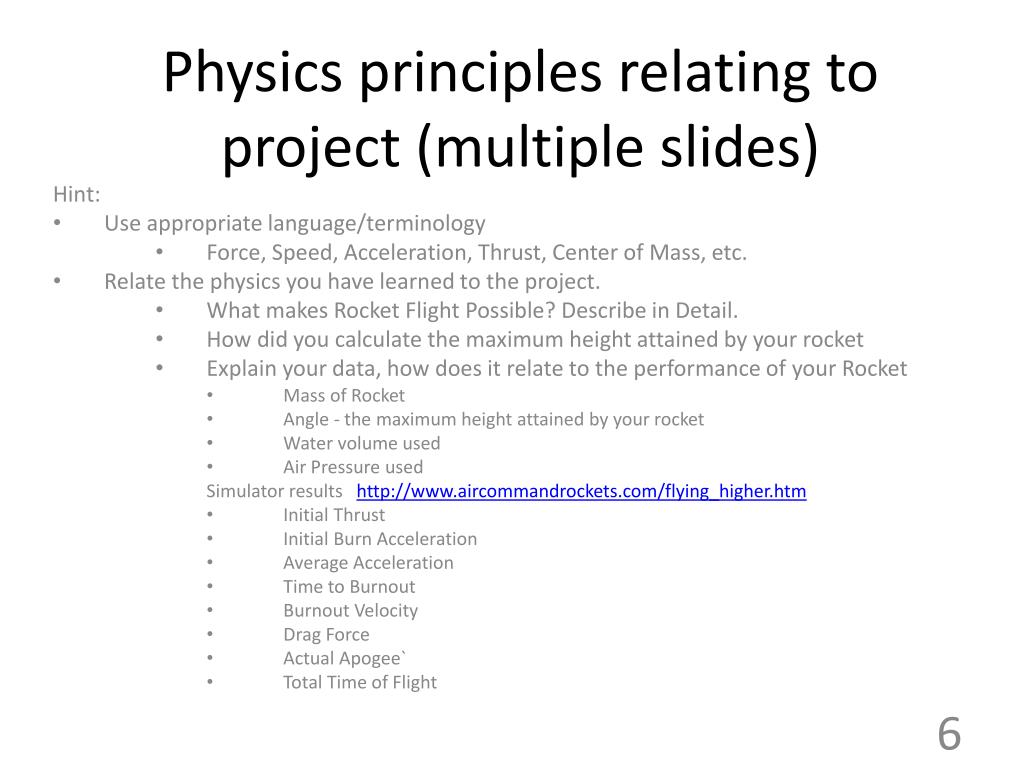 Physics principles relating to project (multiple slides)

Hint:
• Use appropriate language/terminology
  • Force, Speed, Acceleration, Thrust, Center of Mass, etc.
• Relate the physics you have learned to the project.
  • What makes Rocket Flight Possible? Describe in Detail.
  • How did you calculate the maximum height attained by your rocket
  • Explain your data, how does it relate to the performance of your Rocket
    • Mass of Rocket
    • Angle - the maximum height attained by your rocket
    • Water volume used
    • Air Pressure used
  Simulator results http://www.aircommandrockets.com/flying_higher.htm
    • Initial Thrust
    • Initial Burn Acceleration
    • Average Acceleration
    • Time to Burnout
    • Burnout Velocity
    • Drag Force
    • Actual Apogee`
    • Total Time of Flight

6